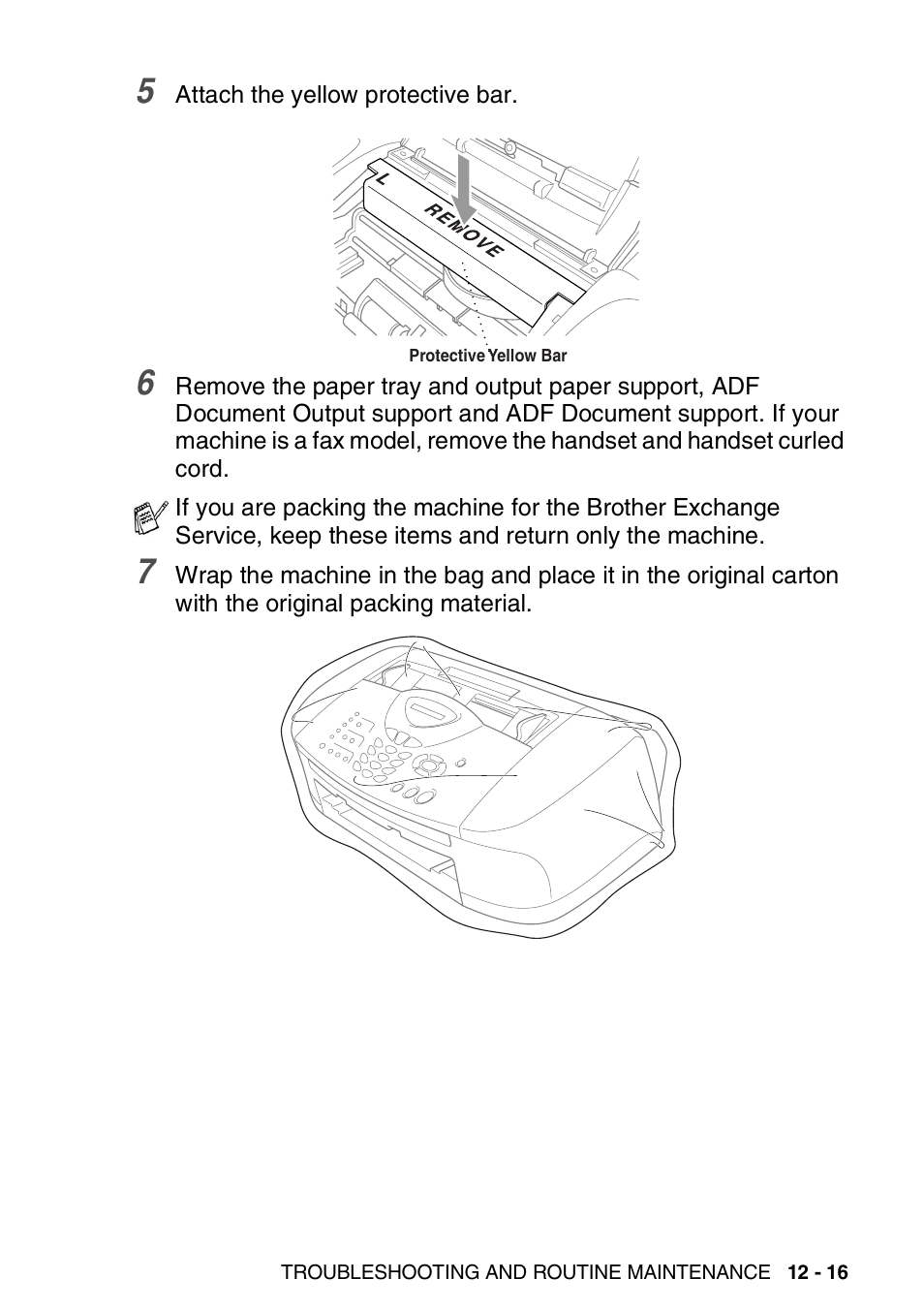 5 Attach the yellow protective bar.

L

REMOVE

Protective Yellow Bar

6 Remove the paper tray and output paper support, ADF Document Output support and ADF Document support. If your machine is a fax model, remove the handset and handset curled cord.

If you are packing the machine for the Brother Exchange Service, keep these items and return only the machine.

7 Wrap the machine in the bag and place it in the original carton with the original packing material.

TROUBLESHOOTING AND ROUTINE MAINTENANCE 12 - 16